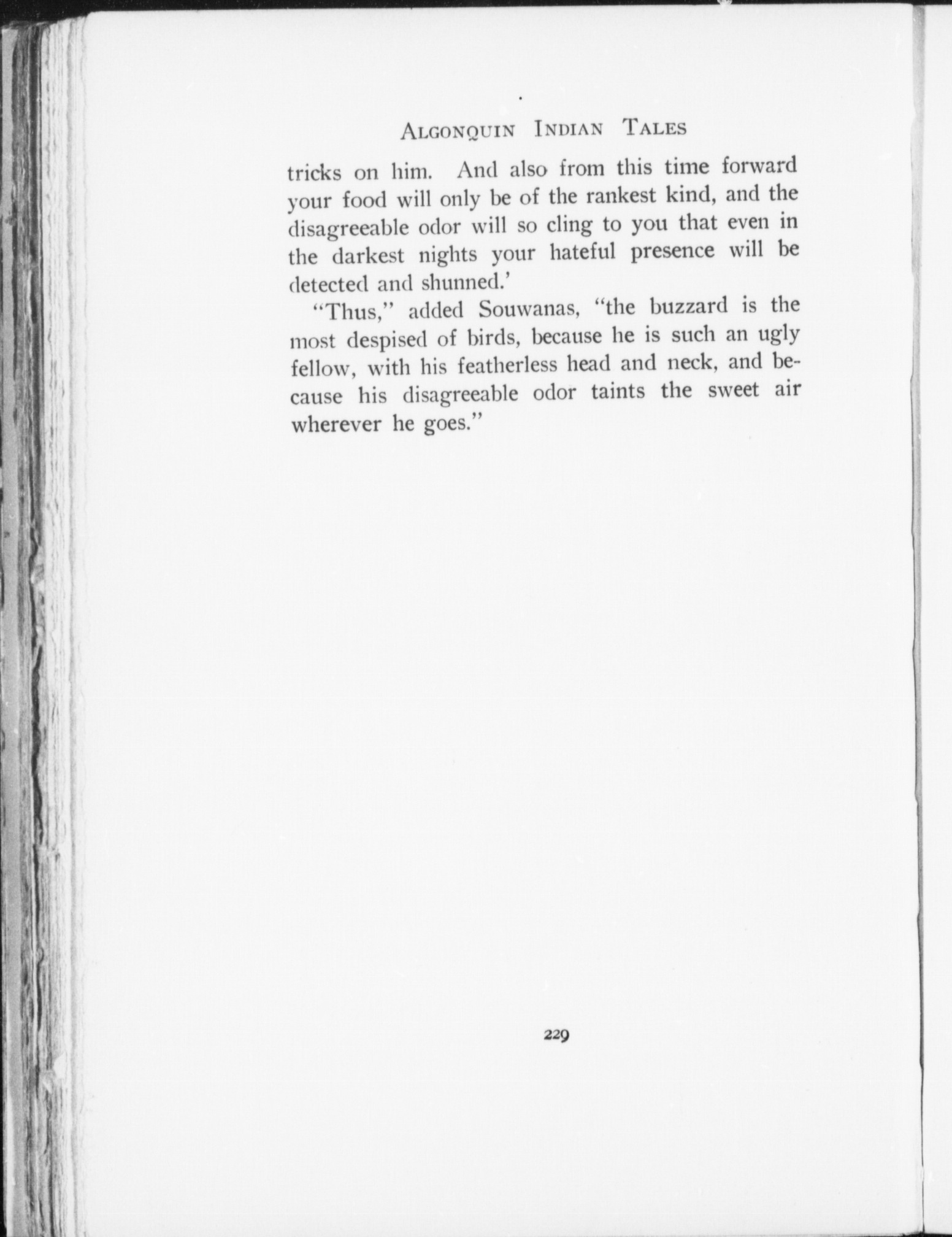 ALGONQUIN INDIAN TALES

tricks on him. And also from this time forward your food will only be of the rankest kind, and the disagreeable odor will so cling to you that even in the darkest nights your hateful presence will be detected and shunned.'

"Thus," added Souwanas, "the buzzard is the most despised of birds, because he is such an ugly fellow, with his featherless head and neck, and because his disagreeable odor taints the sweet air wherever he goes."

229